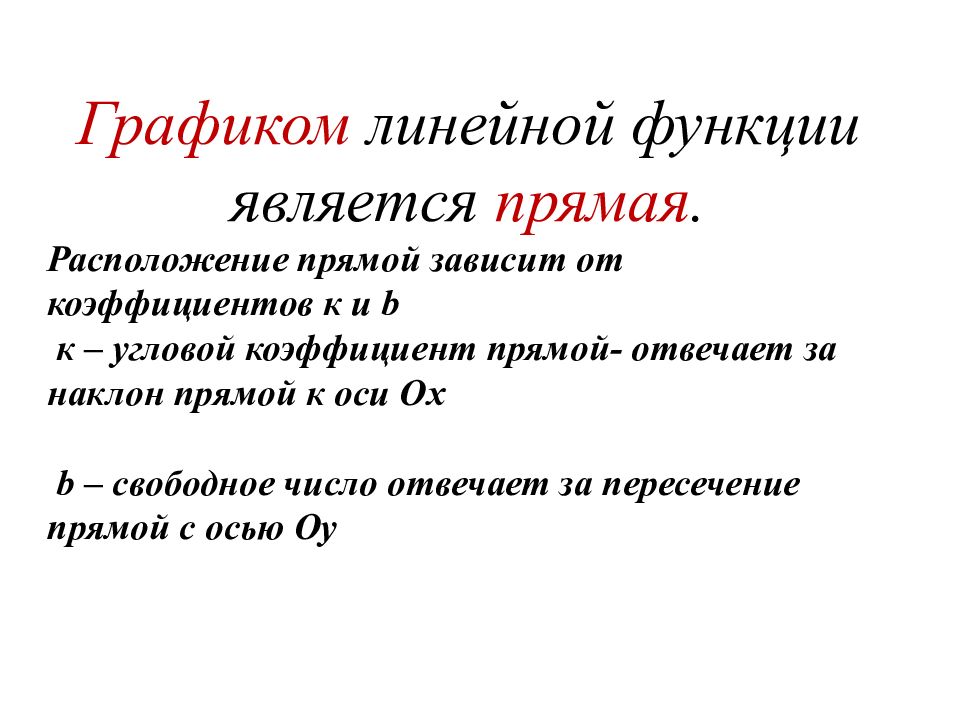 Графиком линейной функции является прямая.

Расположение прямой зависит от коэффициентов к и b
к – угловой коэффициент прямой- отвечает за наклон прямой к оси Ох

b – свободное число отвечает за пересечение прямой с осью Оу